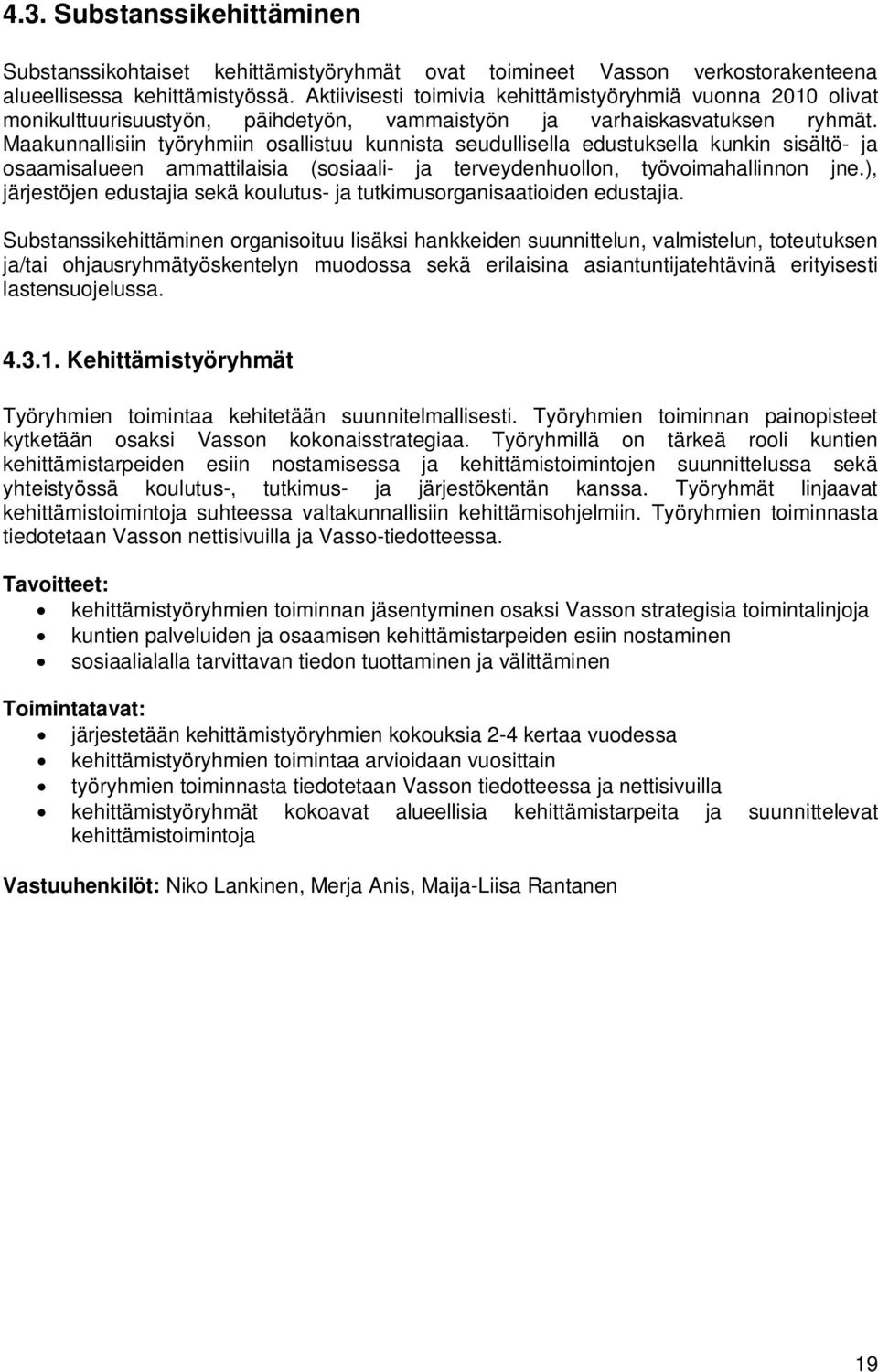 4.3. Substanssikehittäminen

Substanssikohtaiset kehittämistyöryhmät ovat toimineet Vasson verkostorakenteena alueellisessa kehittämistyössä. Aktiivisesti toimivia kehittämistyöryhmiä vuonna 2010 olivat monikulttuurisuustyön, päihdetyön, vammaistyön ja varhaiskasvatuksen ryhmät. Maakunnallisiin työryhmiin osallistuu kunnista seudullisella edustuksella kunkin sisältö- ja osaamisalueen ammattilaisia (sosiaali- ja terveydenhuollon, työvoimahallinnon jne.), järjestöjen edustajia sekä koulutus- ja tutkimusorganisaatioiden edustajia.

Substanssikehittäminen organisoituu lisäksi hankkeiden suunnittelun, valmistelun, toteutuksen ja/tai ohjausryhmätyöskentelyn muodossa sekä erilaisina asiantuntijatehtävinä erityisesti lastensuojelussa.

4.3.1. Kehittämistyöryhmät

Työryhmien toimintaa kehitetään suunnitelmallisesti. Työryhmien toiminnan painopisteet kytketään osaksi Vasson kokonaisstrategiaa. Työryhmillä on tärkeä rooli kuntien kehittämistarpeiden esiin nostamisessa ja kehittämistoimintojen suunnittelussa sekä yhteistyössä koulutus-, tutkimus- ja järjestökentän kanssa. Työryhmät linjaavat kehittämistoimintoja suhteessa valtakunnallisiin kehittämisohjelmiin. Työryhmien toiminnasta tiedotetaan Vasson nettisivuilla ja Vasso-tiedotteessa.

Tavoitteet:
• kehittämistyöryhmien toiminnan jäsentyminen osaksi Vasson strategisia toimintalinjoja
• kuntien palveluiden ja osaamisen kehittämistarpeiden esiin nostaminen
• sosiaalialalla tarvittavan tiedon tuottaminen ja välittäminen

Toimintatavat:
• järjestetään kehittämistyöryhmien kokouksia 2-4 kertaa vuodessa
• kehittämistyöryhmien toimintaa arvioidaan vuosittain
• työryhmien toiminnasta tiedotetaan Vasson tiedotteessa ja nettisivuilla
• kehittämistyöryhmät kokoavat alueellisia kehittämistarpeita ja suunnittelevat kehittämistoimintoja

Vastuuhenkilöt: Niko Lankinen, Merja Anis, Maija-Liisa Rantanen

19